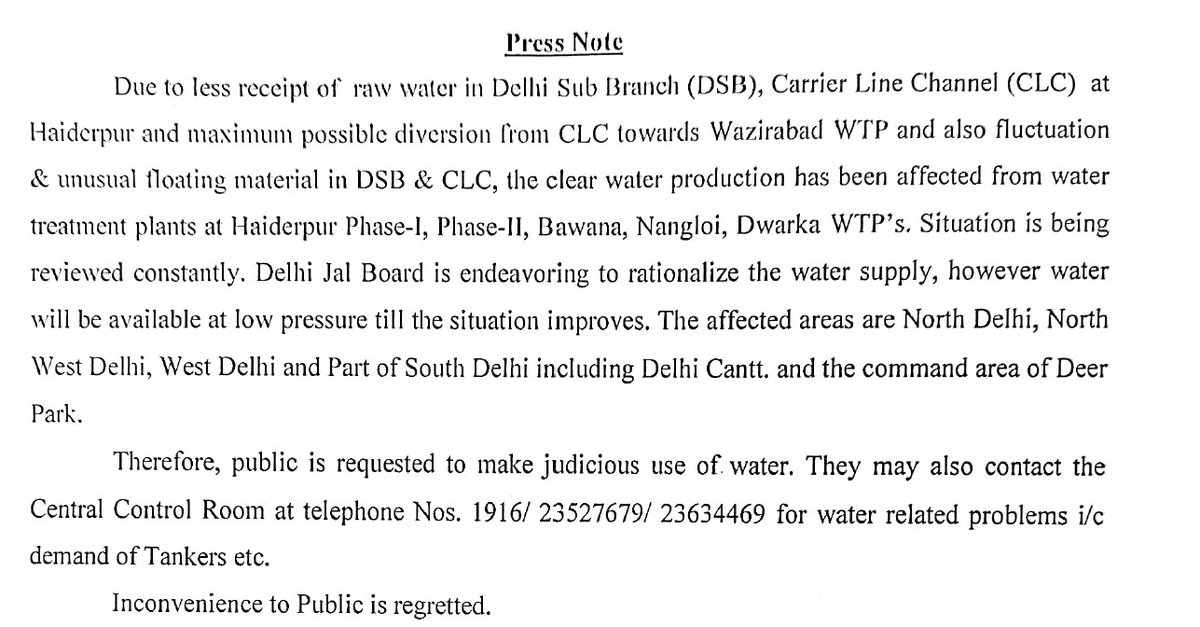 Press Note

Due to less receipt of raw water in Delhi Sub Branch (DSB), Carrier Line Channel (CLC) at Haiderpur and maximum possible diversion from CLC towards Wazirabad WTP and also fluctuation & unusual floating material in DSB & CLC, the clear water production has been affected from water treatment plants at Haiderpur Phase-I, Phase-II, Bawana, Nangloi, Dwarka WTP's. Situation is being reviewed constantly. Delhi Jal Board is endeavoring to rationalize the water supply, however water will be available at low pressure till the situation improves. The affected areas are North Delhi, North West Delhi, West Delhi and Part of South Delhi including Delhi Cantt. and the command area of Deer Park.

Therefore, public is requested to make judicious use of water. They may also contact the Central Control Room at telephone Nos. 1916/ 23527679/ 23634469 for water related problems i/c demand of Tankers etc.

Inconvenience to Public is regretted.